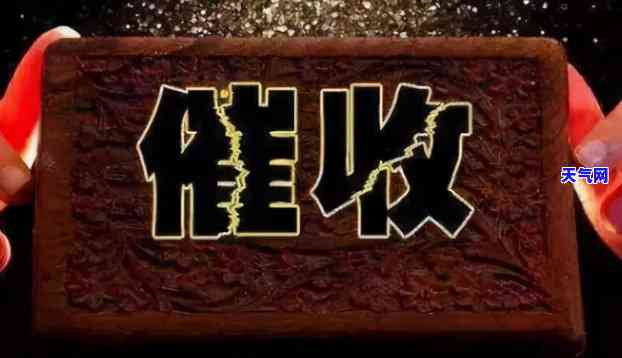 催收

天气网